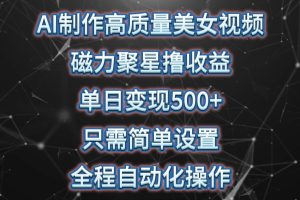 AI制作高质量美女视频

磁力聚星撸收益

单日变现500+

只需简单设置

全程自动化操作